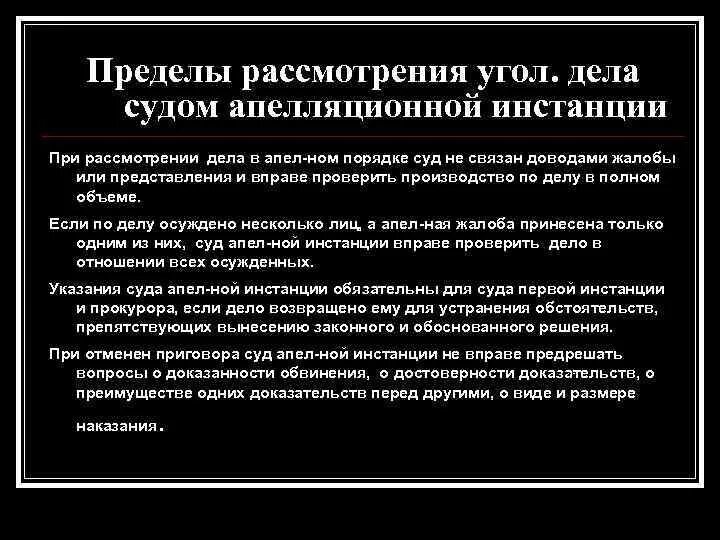 Пределы рассмотрения угол. дела судом апелляционной инстанции

При рассмотрении дела в апел-ном порядке суд не связан доводами жалобы или представления и вправе проверить производство по делу в полном объеме.

Если по делу осуждено несколько лиц, а апел-ная жалоба принесена только одним из них, суд апел-ной инстанции вправе проверить дело в отношении всех осужденных.

Указания суда апел-ной инстанции обязательны для суда первой инстанции и прокурора, если дело возвращено ему для устранения обстоятельств, препятствующих вынесению законного и обоснованного решения.

При отменен приговора суд апел-ной инстанции не вправе предрешать вопросы о доказанности обвинения, о достоверности доказательств, о преимуществе одних доказательств перед другими, о виде и размере наказания.